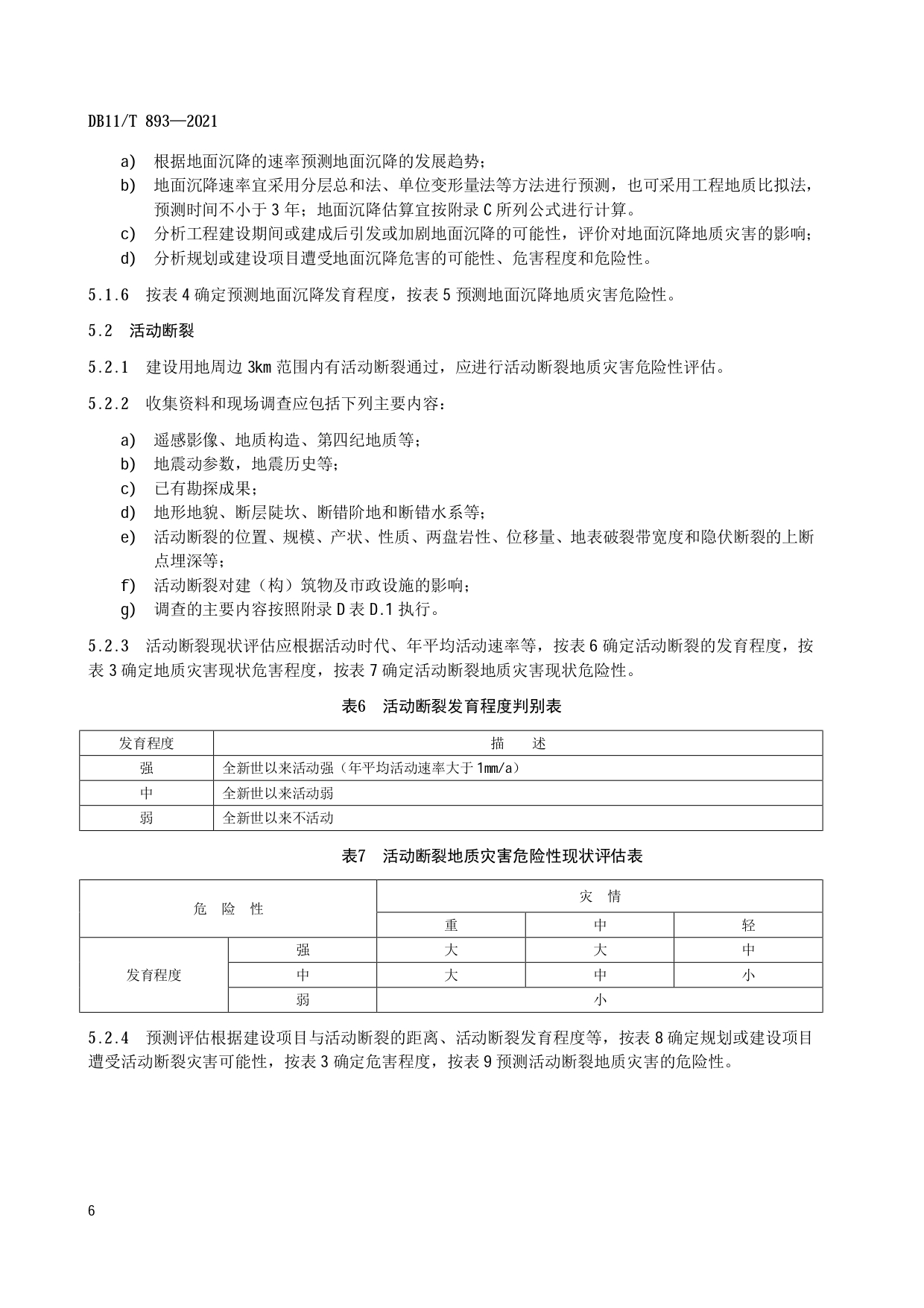 DB11/T 893—2021

a) 根据地面沉降的速率预测地面沉降的发展趋势；
b) 地面沉降速率宜采用分层总和法、单位变形量法等方法进行预测，也可采用工程地质比拟法，预测时间不小于 3 年；地面沉降估算宜按附录 C 所列公式进行计算。
c) 分析工程建设期间或建成后引发或加剧地面沉降的可能性，评价对地面沉降地质灾害的影响；
d) 分析规划或建设项目遭受地面沉降危害的可能性、危害程度和危险性。

5.1.6 按表 4 确定预测地面沉降发育程度，按表 5 预测地面沉降地质灾害危险性。

5.2 活动断裂

5.2.1 建设用地周边 3km 范围内有活动断裂通过，应进行活动断裂地质灾害危险性评估。

5.2.2 收集资料和现场调查应包括下列主要内容：

a) 遥感影像、地质构造、第四纪地质等；
b) 地震动参数，地震历史等；
c) 已有勘探成果；
d) 地形地貌、断层陡坎、断错阶地和断错水系等；
e) 活动断裂的位置、规模、产状、性质、两盘岩性、位移量、地表破裂带宽度和隐伏断裂的上断点埋深等；
f) 活动断裂对建（构）筑物及市政设施的影响；
g) 调查的主要内容按照附录 D 表 D.1 执行。

5.2.3 活动断裂现状评估应根据活动时代、年平均活动速率等，按表 6 确定活动断裂的发育程度，按表 3 确定地质灾害现状危害程度，按表 7 确定活动断裂地质灾害现状危险性。

表6 活动断裂发育程度判别表

| 发育程度 | 描 述 |
|---|---|
| 强 | 全新世以来活动强（年平均活动速率大于 1mm/a） |
| 中 | 全新世以来活动弱 |
| 弱 | 全新世以来不活动 |

表7 活动断裂地质灾害危险性现状评估表

| 危 险 性 | | 灾 情 | | |
|---|---|---|---|---|
| | | 重 | 中 | 轻 |
| 发育程度 | 强 | 大 | 大 | 中 |
| | 中 | 大 | 中 | 小 |
| | 弱 | 小 | | |

5.2.4 预测评估根据建设项目与活动断裂的距离、活动断裂发育程度等，按表 8 确定规划或建设项目遭受活动断裂灾害可能性，按表 3 确定危害程度，按表 9 预测活动断裂地质灾害的危险性。

6